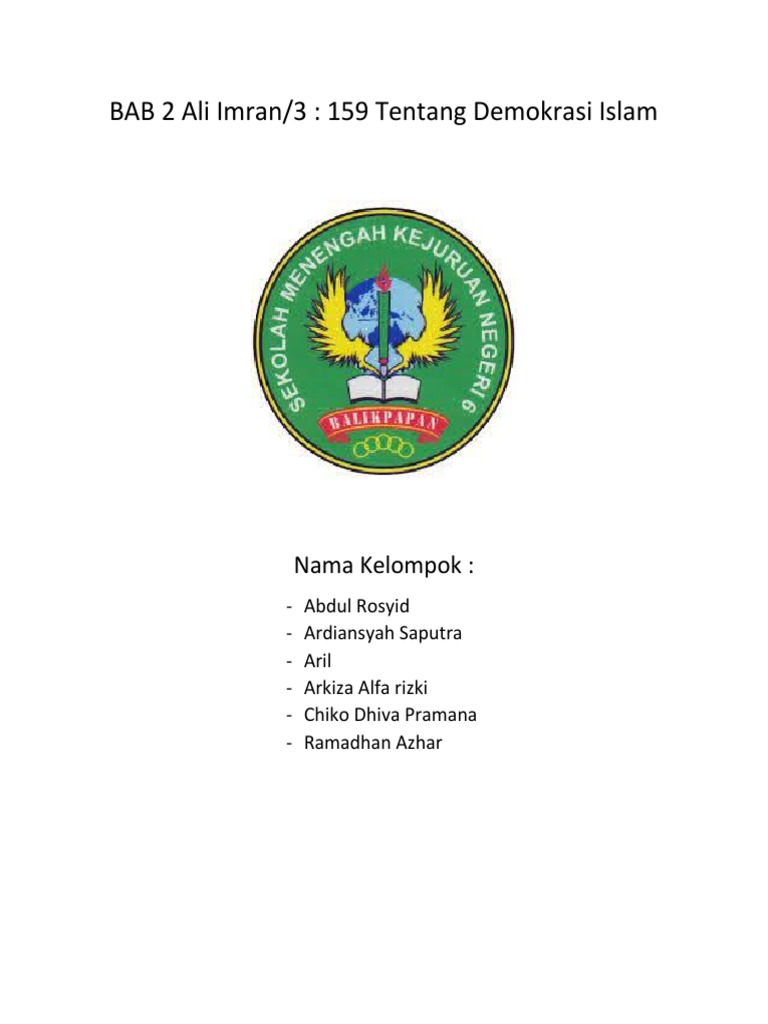 BAB 2 Ali Imran/3 : 159 Tentang Demokrasi Islam

SEKOLAH MENENGAH KEJURUAN NEGERI 6
BALIKPAPAN

Nama Kelompok :

- Abdul Rosyid
- Ardiansyah Saputra
- Aril
- Arkiza Alfa rizki
- Chiko Dhiva Pramana
- Ramadhan Azhar